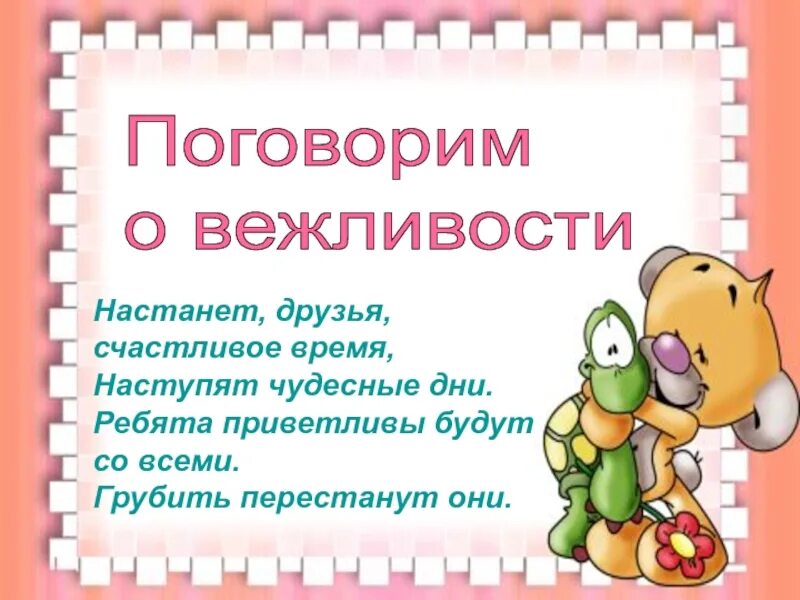 Поговорим о вежливости

Настанет, друзья,
счастливое время,
Наступят чудесные дни.
Ребята приветливы будут
со всеми.
Грубить перестанут они.